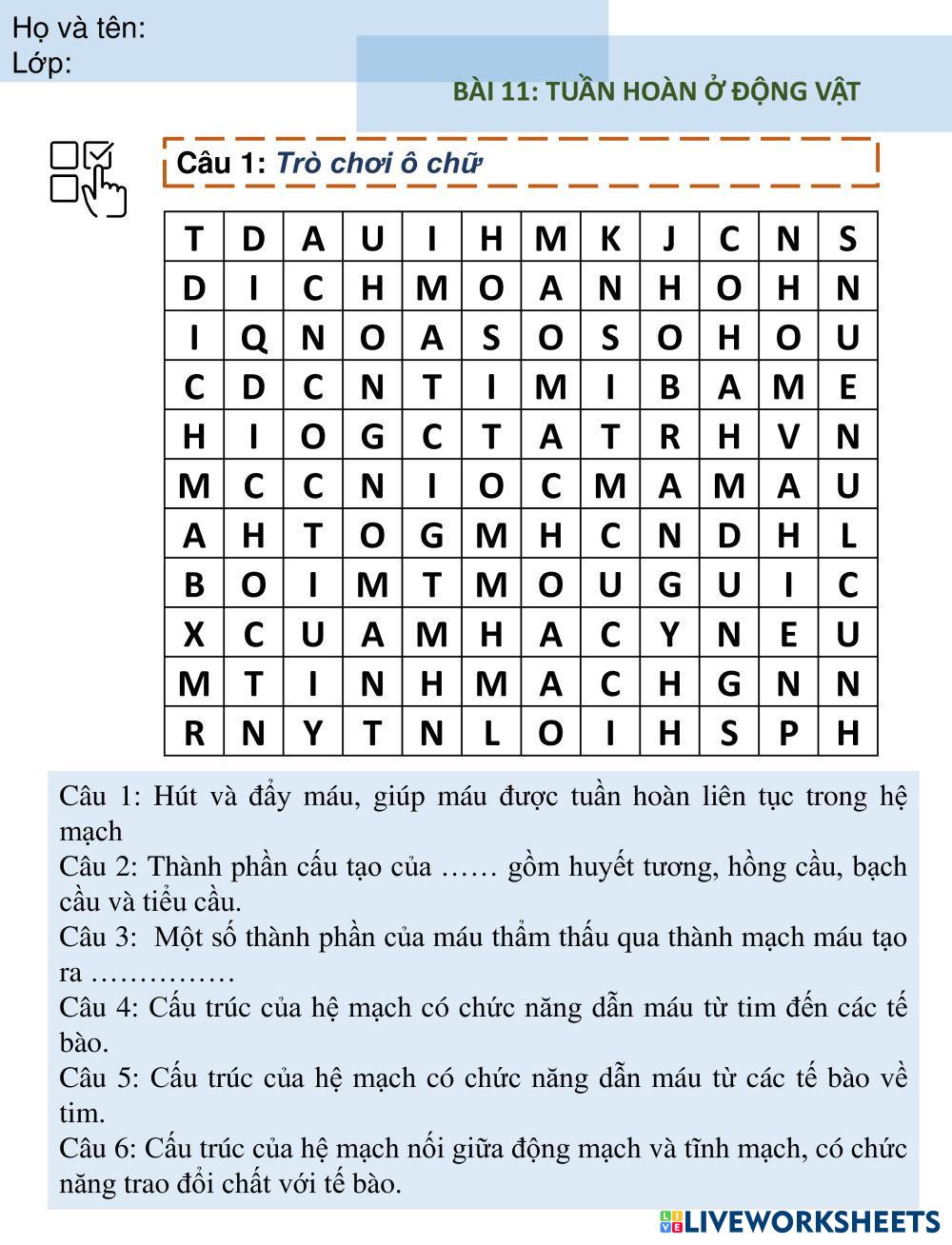 Họ và tên:
Lớp:

BÀI 11: TUẦN HOÀN Ở ĐỘNG VẬT

Câu 1: Trò chơi ô chữ

| T | D | A | U | I | H | M | K | J | C | N | S |
|---|---|---|---|---|---|---|---|---|---|---|---|
| D | I | C | H | M | O | A | N | H | O | H | N |
| I | Q | N | O | A | S | O | S | O | H | O | U |
| C | D | C | N | T | I | M | I | B | A | M | E |
| H | I | O | G | C | T | A | T | R | H | V | N |
| M | C | C | N | I | O | C | M | A | M | A | U |
| A | H | T | O | G | M | H | C | N | D | H | L |
| B | O | I | M | T | M | O | U | G | U | I | C |
| X | C | U | A | M | H | A | C | Y | N | E | U |
| M | T | I | N | H | M | A | C | H | G | N | N |
| R | N | Y | T | N | L | O | I | H | S | P | H |

Câu 1: Hút và đẩy máu, giúp máu được tuần hoàn liên tục trong hệ mạch
Câu 2: Thành phần cấu tạo của …… gồm huyết tương, hồng cầu, bạch cầu và tiểu cầu.
Câu 3: Một số thành phần của máu thẩm thấu qua thành mạch máu tạo ra ……………
Câu 4: Cấu trúc của hệ mạch có chức năng dẫn máu từ tim đến các tế bào.
Câu 5: Cấu trúc của hệ mạch có chức năng dẫn máu từ các tế bào về tim.
Câu 6: Cấu trúc của hệ mạch nối giữa động mạch và tĩnh mạch, có chức năng trao đổi chất với tế bào.

LIVEWORKSHEETS